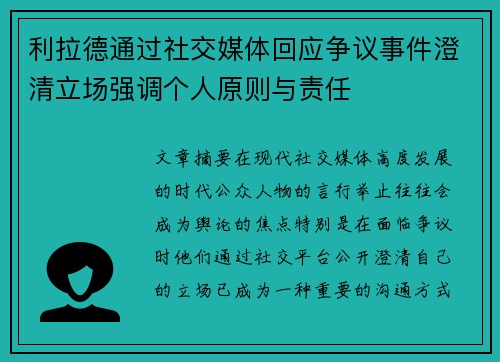 利拉德通过社交媒体回应争议事件澄清立场强调个人原则与责任

文章摘要在现代社交媒体高度发展的时代公众人物的言行举止往往会成为舆论的焦点特别是在面临争议时他们通过社交平台公开澄清自己的立场已成为一种重要的沟通方式